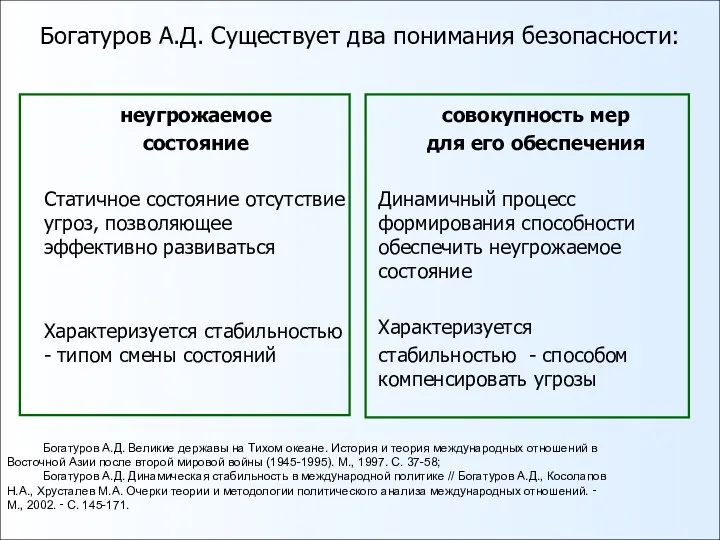 Богатуров А.Д. Существует два понимания безопасности:

неугрожаемое состояние

Статичное состояние отсутствие угроз, позволяющее эффективно развиваться

Характеризуется стабильностью - типом смены состояний

совокупность мер для его обеспечения

Динамичный процесс формирования способности обеспечить неугрожаемое состояние

Характеризуется стабильностью - способом компенсировать угрозы

Богатуров А.Д. Великие державы на Тихом океане. История и теория международных отношений в Восточной Азии после второй мировой войны (1945-1995). М., 1997. С. 37-58;

Богатуров А.Д. Динамическая стабильность в международной политике // Богатуров А.Д., Косолапов Н.А., Хрусталев М.А. Очерки теории и методологии политического анализа международных отношений. - М., 2002. - С. 145-171.